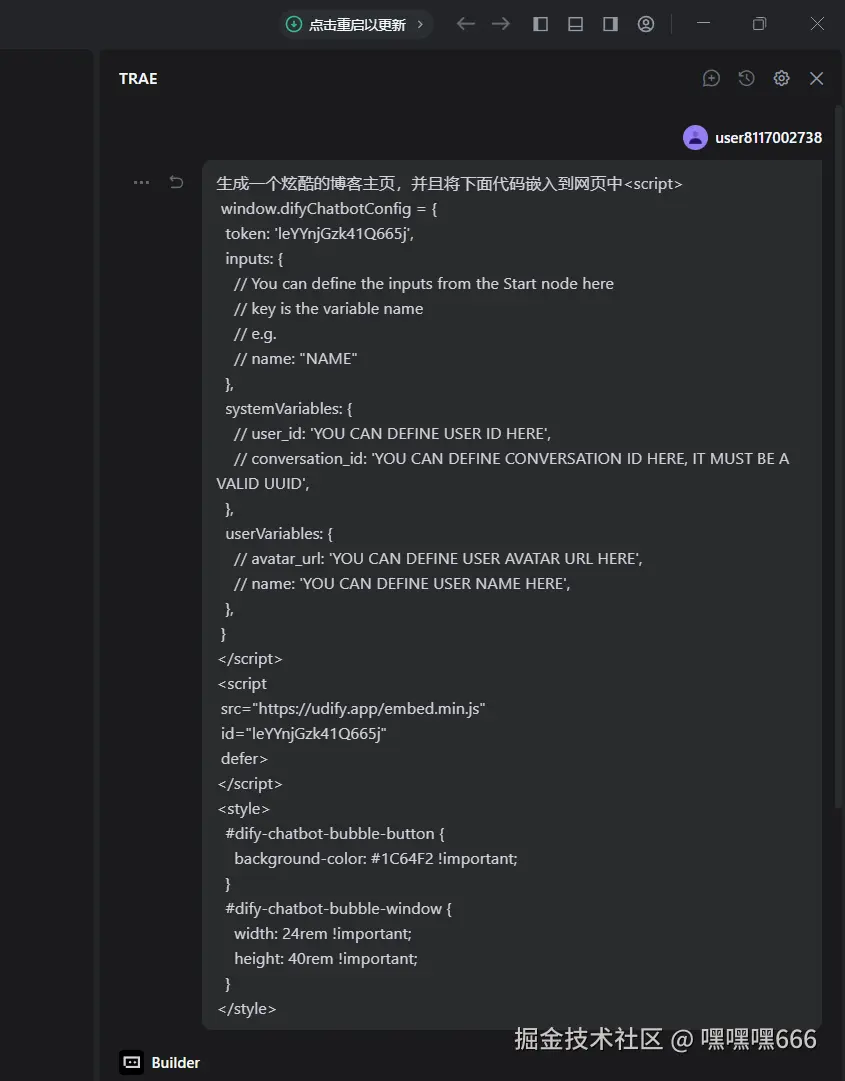 点击重启以更新

TRAE

user8117002738

生成一个炫酷的博客主页，并且将下面代码嵌入到网页中<script>
window.difyChatbotConfig = {
token: 'leYYnjGzk41Q665j',
inputs: {
// You can define the inputs from the Start node here
// key is the variable name
// e.g.
// name: "NAME"
},
systemVariables: {
// user_id: 'YOU CAN DEFINE USER ID HERE',
// conversation_id: 'YOU CAN DEFINE CONVERSATION ID HERE, IT MUST BE A VALID UUID',
},
userVariables: {
// avatar_url: 'YOU CAN DEFINE USER AVATAR URL HERE',
// name: 'YOU CAN DEFINE USER NAME HERE',
},
}
</script>
<script
src="https://udify.app/embed.min.js"
id="leYYnjGzk41Q665j"
defer>
</script>
<style>
#dify-chatbot-bubble-button {
background-color: #1C64F2 !important;
}
#dify-chatbot-bubble-window {
width: 24rem !important;
height: 40rem !important;
}
</style>

Builder

掘金技术社区 @ 嘿嘿嘿666